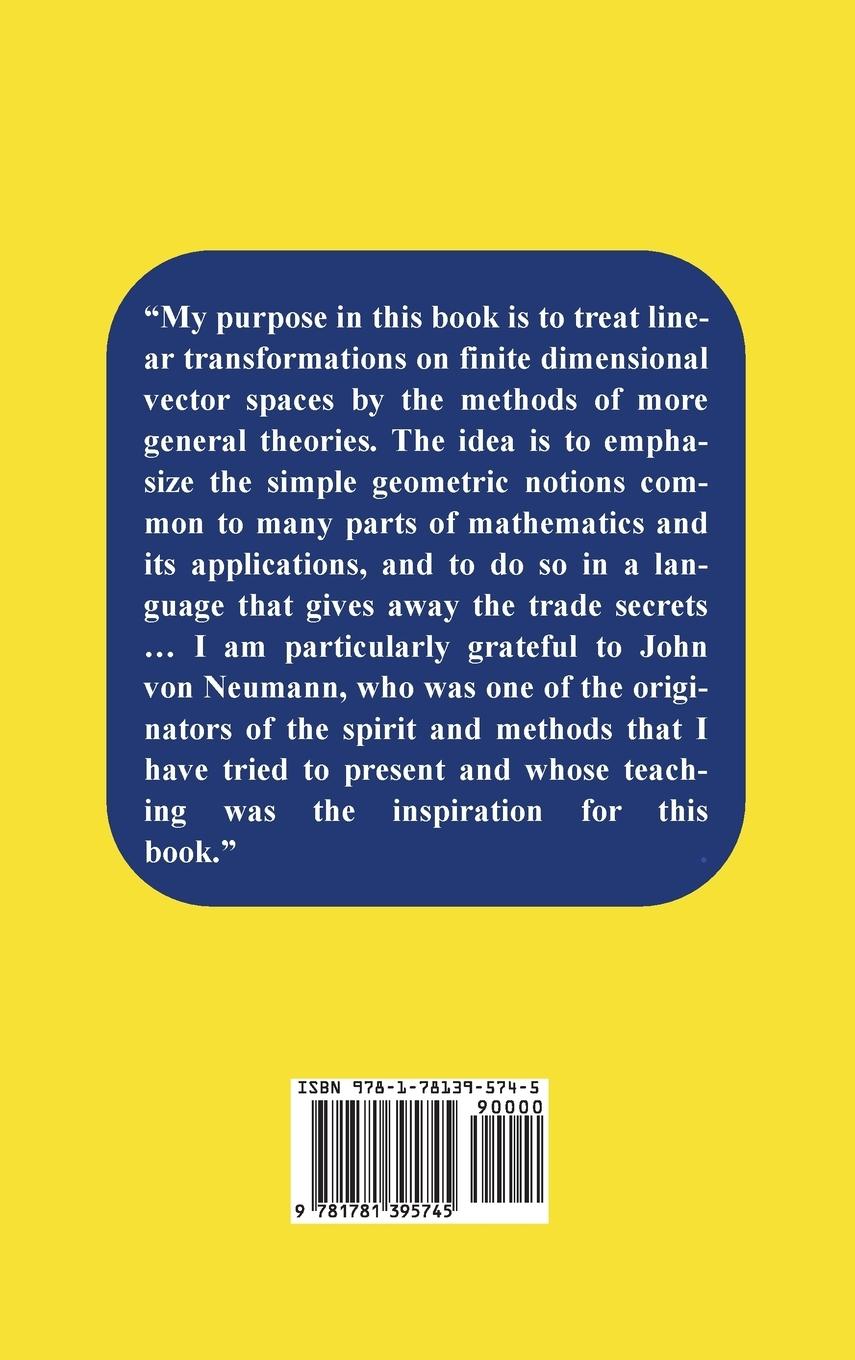 "My purpose in this book is to treat linear transformations on finite dimensional vector spaces by the methods of more general theories. The idea is to emphasize the simple geometric notions common to many parts of mathematics and its applications, and to do so in a language that gives away the trade secrets … I am particularly grateful to John von Neumann, who was one of the originators of the spirit and methods that I have tried to present and whose teaching was the inspiration for this book."

ISBN 978-1-78139-574-5

90000

9 781781 395745